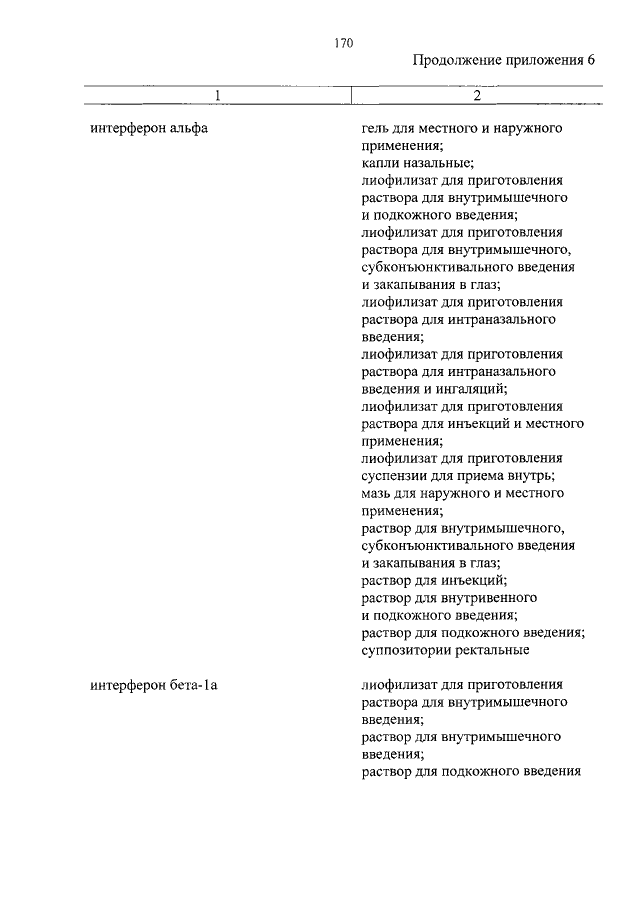 170

Продолжение приложения 6

| 1 | 2 |
|---|---|
| интерферон альфа | гель для местного и наружного применения; капли назальные; лиофилизат для приготовления раствора для внутримышечного и подкожного введения; лиофилизат для приготовления раствора для внутримышечного, субконъюнктивального введения и закапывания в глаз; лиофилизат для приготовления раствора для интраназального введения; лиофилизат для приготовления раствора для интраназального введения и ингаляций; лиофилизат для приготовления раствора для инъекций и местного применения; лиофилизат для приготовления суспензии для приема внутрь; мазь для наружного и местного применения; раствор для внутримышечного, субконъюнктивального введения и закапывания в глаз; раствор для инъекций; раствор для внутривенного и подкожного введения; раствор для подкожного введения; суппозитории ректальные |
| интерферон бета-1а | лиофилизат для приготовления раствора для внутримышечного введения; раствор для внутримышечного введения; раствор для подкожного введения |